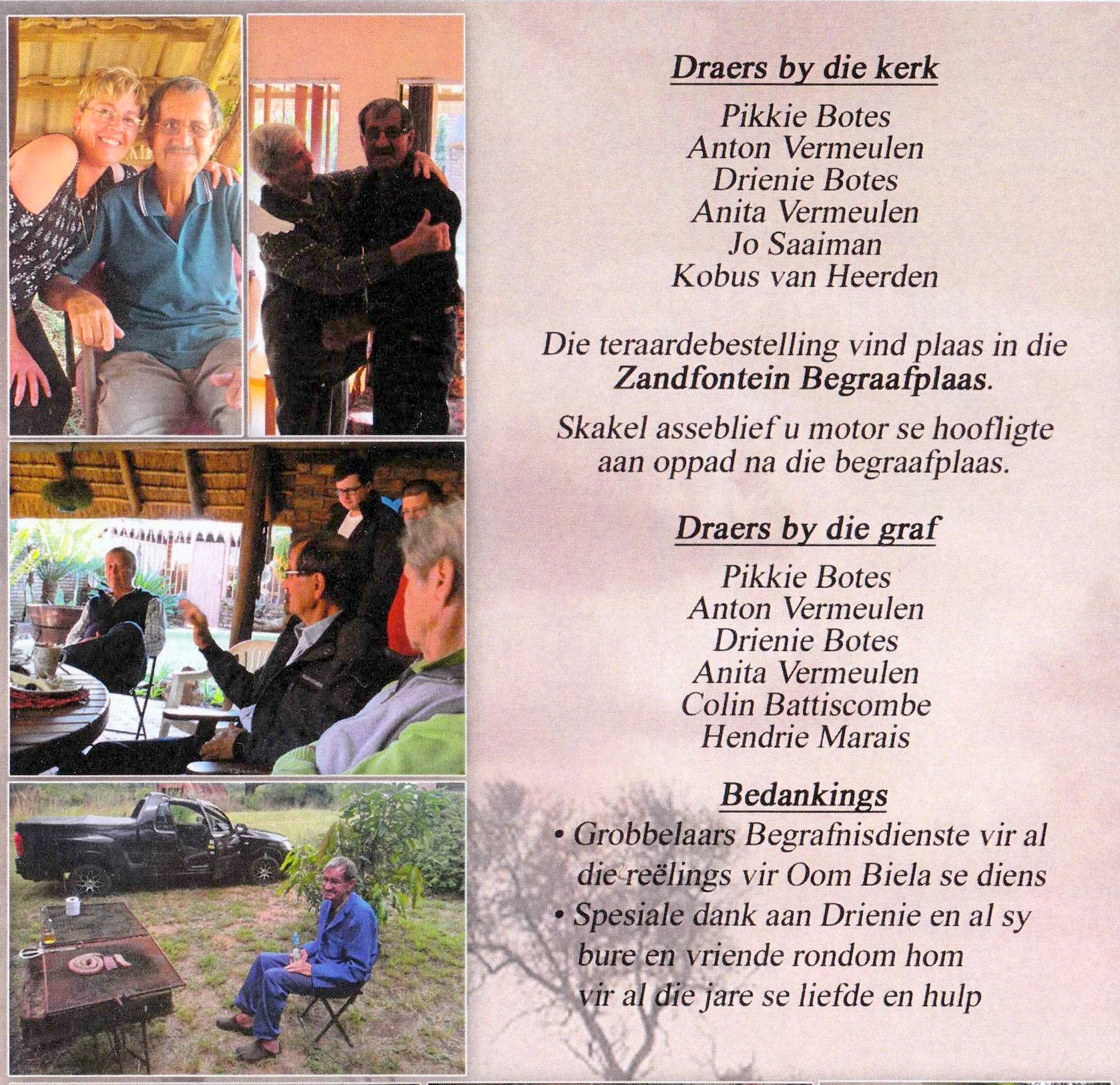 Draers by die kerk

Pikkie Botes
Anton Vermeulen
Drienie Botes
Anita Vermeulen
Jo Saaiman
Kobus van Heerden

Die teraardebestelling vind plaas in die Zandfontein Begraafplaas.

Skakel asseblief u motor se hoofligte aan oppad na die begraafplaas.

Draers by die graf

Pikkie Botes
Anton Vermeulen
Drienie Botes
Anita Vermeulen
Colin Battiscombe
Hendrie Marais

Bedankings

• Grobbelaars Begrafnisdienste vir al die reëlings vir Oom Biela se diens
• Spesiale dank aan Drienie en al sy bure en vriende rondom hom vir al die jare se liefde en hulp